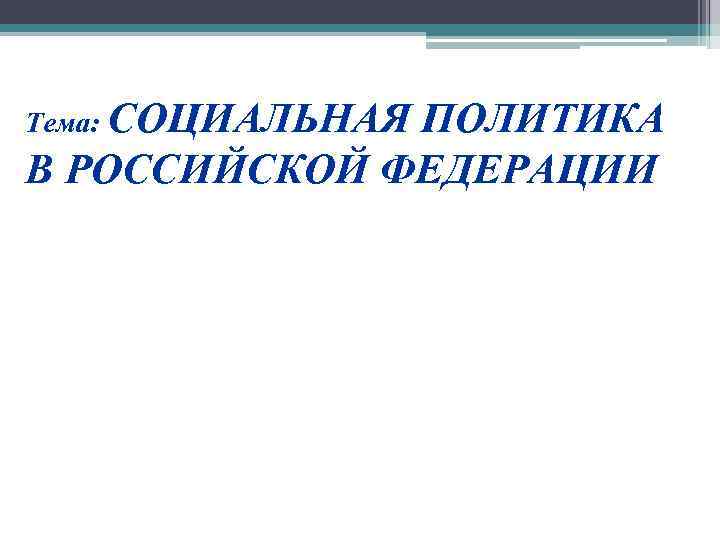 Тема: СОЦИАЛЬНАЯ ПОЛИТИКА В РОССИЙСКОЙ ФЕДЕРАЦИИ